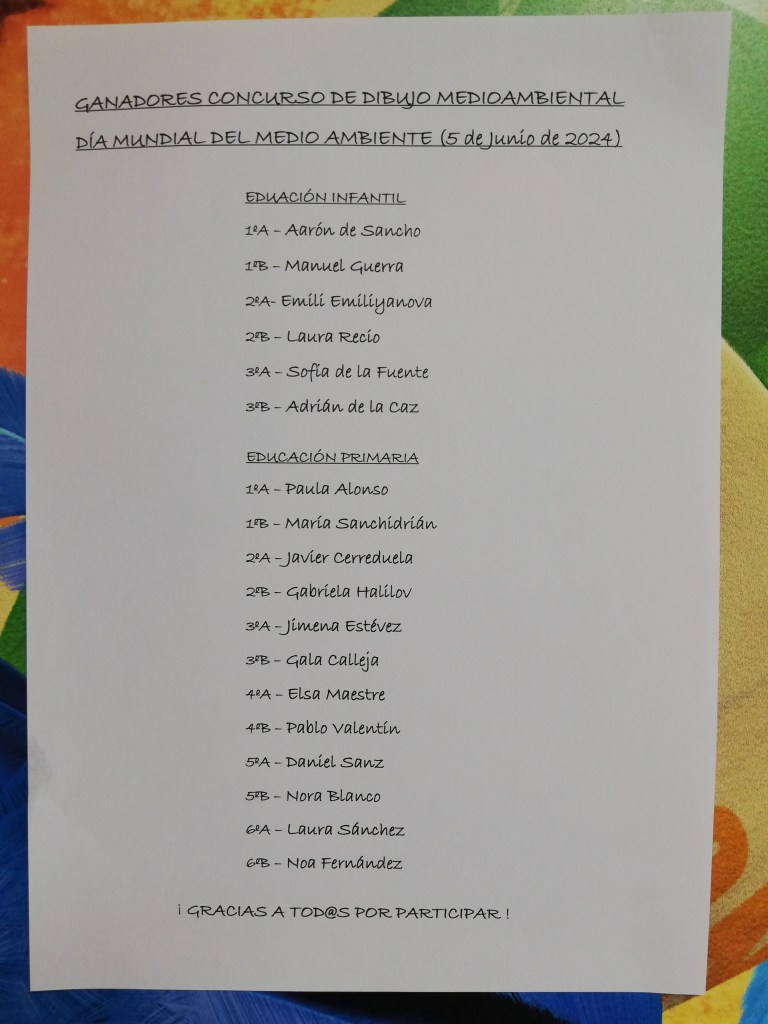 GANADORES CONCURSO DE DIBUJO MEDIOAMBIENTAL

DÍA MUNDIAL DEL MEDIO AMBIENTE (5 de Junio de 2024)

EDUACIÓN INFANTIL

1ºA – Aarón de Sancho

1ºB – Manuel Guerra

2ºA- Emili Emiliyanova

2ºB – Laura Recio

3ºA – Sofía de la Fuente

3ºB – Adrián de la Caz

EDUCACIÓN PRIMARIA

1ºA – Paula Alonso

1ºB – María Sanchidrián

2ºA – Javier Cerreduela

2ºB – Gabriela Halilov

3ºA – Jimena Estévez

3ºB – Gala Calleja

4ºA – Elsa Maestre

4ºB – Pablo Valentín

5ºA – Daniel Sanz

5ºB – Nora Blanco

6ºA – Laura Sánchez

6ºB – Noa Fernández

¡ GRACIAS A TOD@S POR PARTICIPAR !